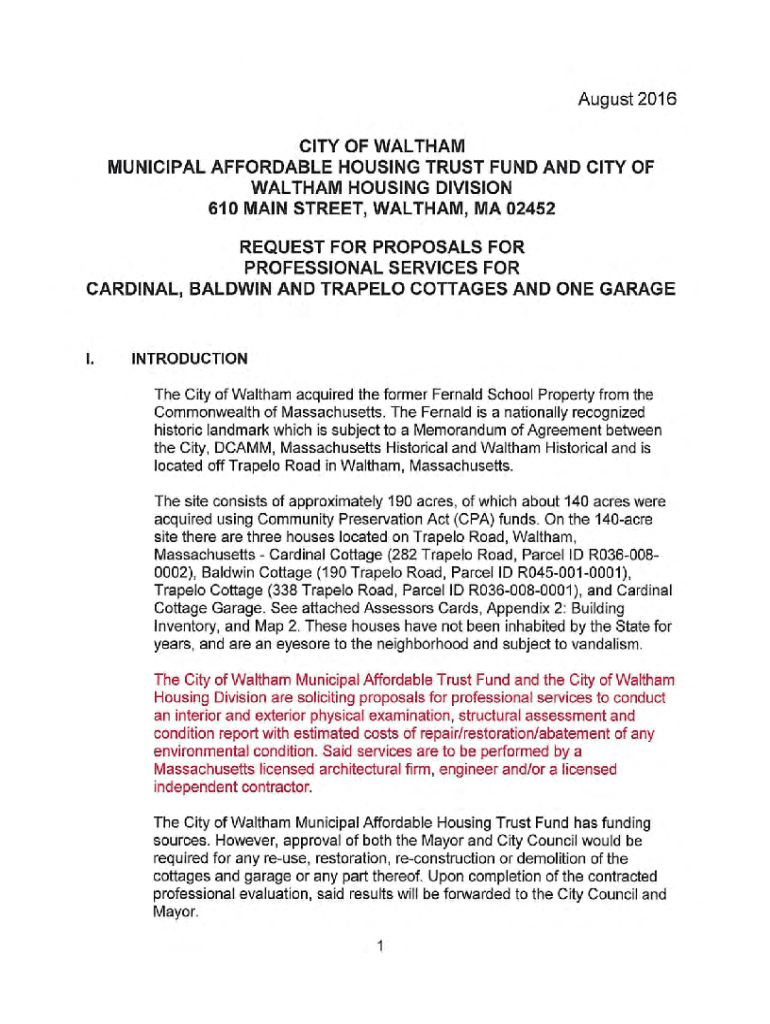 August 2016

CITY OF WALTHAM
MUNICIPAL AFFORDABLE HOUSING TRUST FUND AND CITY OF WALTHAM HOUSING DIVISION
610 MAIN STREET, WALTHAM, MA 02452

REQUEST FOR PROPOSALS FOR
PROFESSIONAL SERVICES FOR
CARDINAL, BALDWIN AND TRAPELO COTTAGES AND ONE GARAGE

I. INTRODUCTION

The City of Waltham acquired the former Fernald School Property from the Commonwealth of Massachusetts. The Fernald is a nationally recognized historic landmark which is subject to a Memorandum of Agreement between the City, DCAMM, Massachusetts Historical and Waltham Historical and is located off Trapelo Road in Waltham, Massachusetts.

The site consists of approximately 190 acres, of which about 140 acres were acquired using Community Preservation Act (CPA) funds. On the 140-acre site there are three houses located on Trapelo Road, Waltham, Massachusetts - Cardinal Cottage (282 Trapelo Road, Parcel ID R036-008-0002), Baldwin Cottage (190 Trapelo Road, Parcel ID R045-001-0001), Trapelo Cottage (338 Trapelo Road, Parcel ID R036-008-0001), and Cardinal Cottage Garage. See attached Assessors Cards, Appendix 2: Building Inventory, and Map 2. These houses have not been inhabited by the State for years, and are an eyesore to the neighborhood and subject to vandalism.

The City of Waltham Municipal Affordable Trust Fund and the City of Waltham Housing Division are soliciting proposals for professional services to conduct an interior and exterior physical examination, structural assessment and condition report with estimated costs of repair/restoration/abatement of any environmental condition. Said services are to be performed by a Massachusetts licensed architectural firm, engineer and/or a licensed independent contractor.

The City of Waltham Municipal Affordable Housing Trust Fund has funding sources. However, approval of both the Mayor and City Council would be required for any re-use, restoration, re-construction or demolition of the cottages and garage or any part thereof. Upon completion of the contracted professional evaluation, said results will be forwarded to the City Council and Mayor.

1